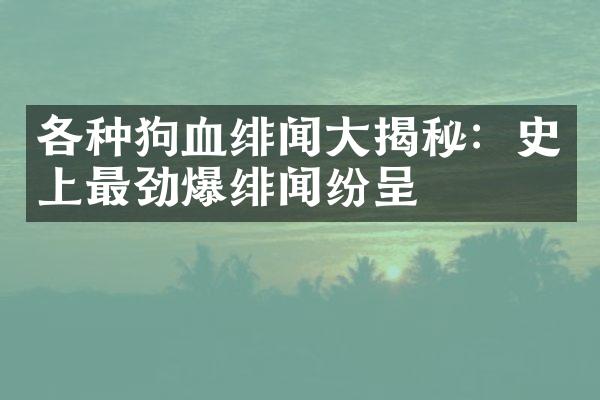 各种狗血绯闻大揭秘：史上最劲爆绯闻纷呈